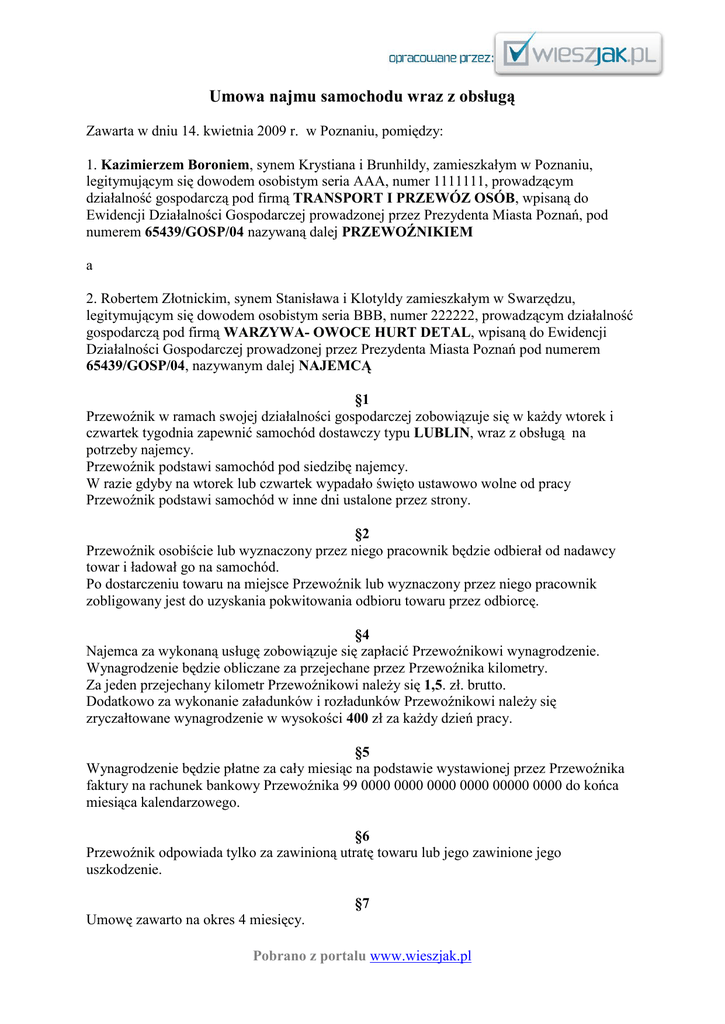 opracowane przez: wieszjak.pl

Umowa najmu samochodu wraz z obsługą

Zawarta w dniu 14. kwietnia 2009 r. w Poznaniu, pomiędzy:

1. Kazimierzem Boroniem, synem Krystiana i Brunhildy, zamieszkałym w Poznaniu, legitymującym się dowodem osobistym seria AAA, numer 1111111, prowadzącym działalność gospodarczą pod firmą TRANSPORT I PRZEWÓZ OSÓB, wpisaną do Ewidencji Działalności Gospodarczej prowadzonej przez Prezydenta Miasta Poznań, pod numerem 65439/GOSP/04 nazywaną dalej PRZEWOŹNIKIEM

a

2. Robertem Złotnickim, synem Stanisława i Klotyldy zamieszkałym w Swarzędzu, legitymującym się dowodem osobistym seria BBB, numer 222222, prowadzącym działalność gospodarczą pod firmą WARZYWA- OWOCE HURT DETAL, wpisaną do Ewidencji Działalności Gospodarczej prowadzonej przez Prezydenta Miasta Poznań pod numerem 65439/GOSP/04, nazywanym dalej NAJEMCĄ

§1
Przewoźnik w ramach swojej działalności gospodarczej zobowiązuje się w każdy wtorek i czwartek tygodnia zapewnić samochód dostawczy typu LUBLIN, wraz z obsługą na potrzeby najemcy.
Przewoźnik podstawi samochód pod siedzibę najemcy.
W razie gdyby na wtorek lub czwartek wypadało święto ustawowo wolne od pracy Przewoźnik podstawi samochód w inne dni ustalone przez strony.

§2
Przewoźnik osobiście lub wyznaczony przez niego pracownik będzie odbierał od nadawcy towar i ładował go na samochód.
Po dostarczeniu towaru na miejsce Przewoźnik lub wyznaczony przez niego pracownik zobligowany jest do uzyskania pokwitowania odbioru towaru przez odbiorcę.

§4
Najemca za wykonaną usługę zobowiązuje się zapłacić Przewoźnikowi wynagrodzenie.
Wynagrodzenie będzie obliczane za przejechane przez Przewoźnika kilometry.
Za jeden przejechany kilometr Przewoźnikowi należy się 1,5. zł. brutto.
Dodatkowo za wykonanie załadunków i rozładunków Przewoźnikowi należy się zryczałtowane wynagrodzenie w wysokości 400 zł za każdy dzień pracy.

§5
Wynagrodzenie będzie płatne za cały miesiąc na podstawie wystawionej przez Przewoźnika faktury na rachunek bankowy Przewoźnika 99 0000 0000 0000 0000 00000 0000 do końca miesiąca kalendarzowego.

§6
Przewoźnik odpowiada tylko za zawinioną utratę towaru lub jego zawinione jego uszkodzenie.

§7
Umowę zawarto na okres 4 miesięcy.

Pobrano z portalu www.wieszjak.pl